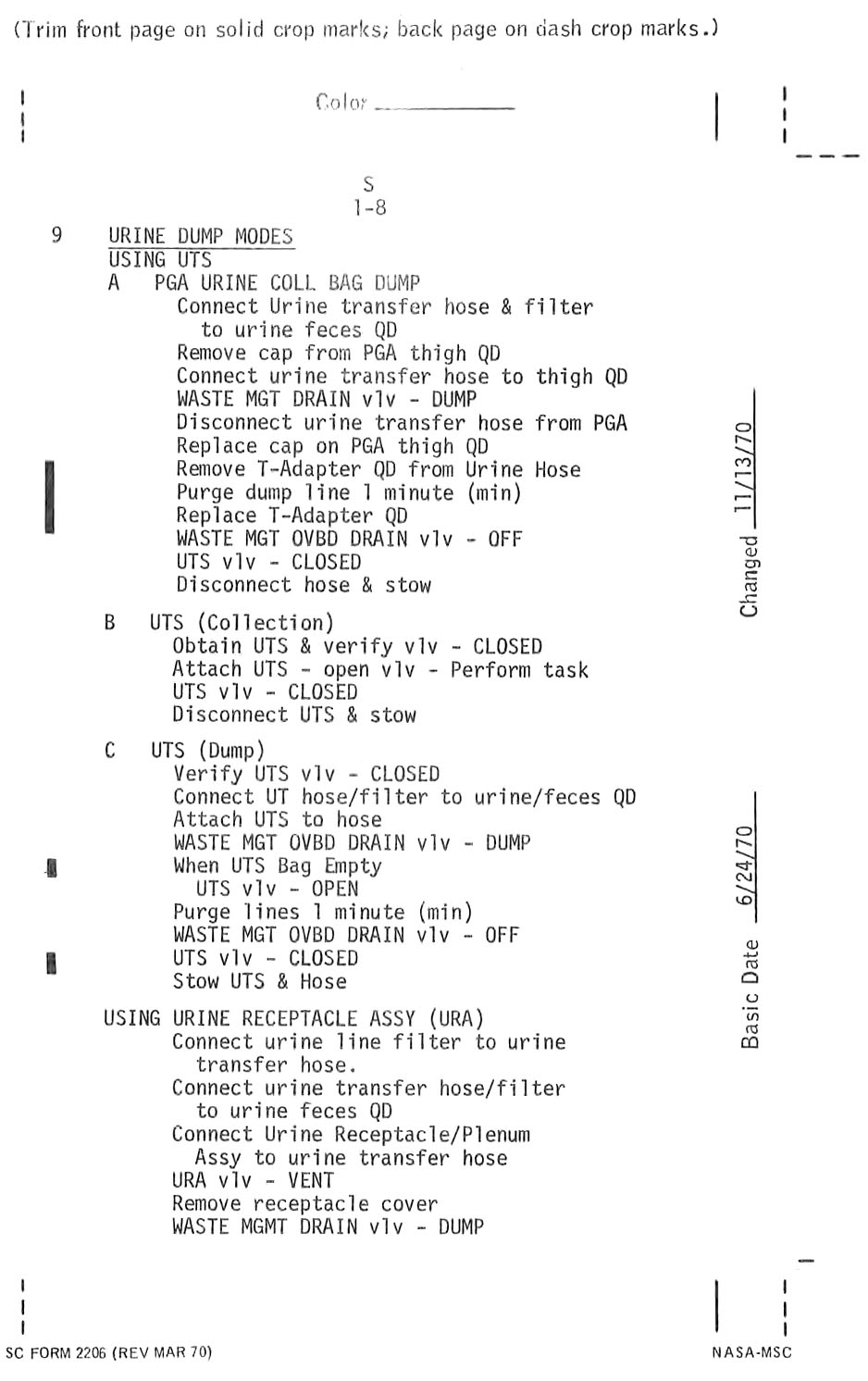 (Trim front page on solid crop marks; back page on dash crop marks.)

Color ____

S
1-8

9 URINE DUMP MODES
USING UTS
A PGA URINE COLL BAG DUMP
Connect Urine transfer hose & filter to urine feces QD
Remove cap from PGA thigh QD
Connect urine transfer hose to thigh QD
WASTE MGT DRAIN vlv - DUMP
Disconnect urine transfer hose from PGA
Replace cap on PGA thigh QD
Remove T-Adapter QD from Urine Hose
Purge dump line 1 minute (min)
Replace T-Adapter QD
WASTE MGT OVBD DRAIN vlv - OFF
UTS vlv - CLOSED
Disconnect hose & stow

B UTS (Collection)
Obtain UTS & verify vlv - CLOSED
Attach UTS - open vlv - Perform task
UTS vlv - CLOSED
Disconnect UTS & stow

C UTS (Dump)
Verify UTS vlv - CLOSED
Connect UT hose/filter to urine/feces QD
Attach UTS to hose
WASTE MGT OVBD DRAIN vlv - DUMP
When UTS Bag Empty
UTS vlv - OPEN
Purge lines 1 minute (min)
WASTE MGT OVBD DRAIN vlv - OFF
UTS vlv - CLOSED
Stow UTS & Hose

USING URINE RECEPTACLE ASSY (URA)
Connect urine line filter to urine transfer hose.
Connect urine transfer hose/filter to urine feces QD
Connect Urine Receptacle/Plenum Assy to urine transfer hose
URA vlv - VENT
Remove receptacle cover
WASTE MGMT DRAIN vlv - DUMP

Changed 11/13/70

Basic Date 6/24/70

SC FORM 2206 (REV MAR 70)
NASA-MSC